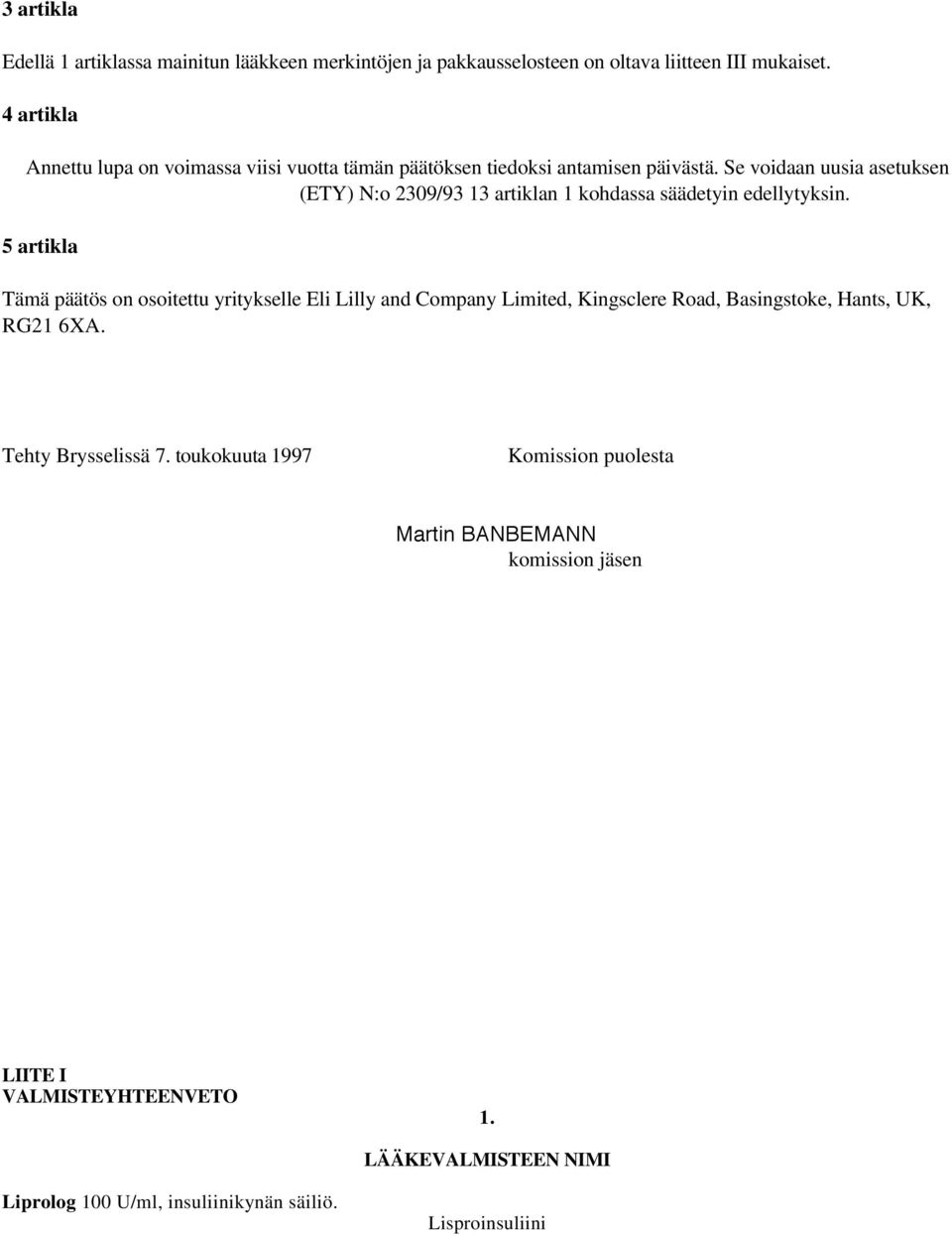 3 artikla

Edellä 1 artiklassa mainitun lääkkeen merkintöjen ja pakkausselosteen on oltava liitteen III mukaiset.

4 artikla

Annettu lupa on voimassa viisi vuotta tämän päätöksen tiedoksi antamisen päivästä. Se voidaan uusia asetuksen (ETY) N:o 2309/93 13 artiklan 1 kohdassa säädetyin edellytyksin.

5 artikla

Tämä päätös on osoitettu yritykselle Eli Lilly and Company Limited, Kingsclere Road, Basingstoke, Hants, UK, RG21 6XA.

Tehty Brysselissä 7. toukokuuta 1997

Komission puolesta

Martin BANBEMANN
komission jäsen

LIITE I
VALMISTEYHTEENVETO

1.

LÄÄKEVALMISTEEN NIMI

Liprolog 100 U/ml, insuliinikynän säiliö.

Lisproinsuliini